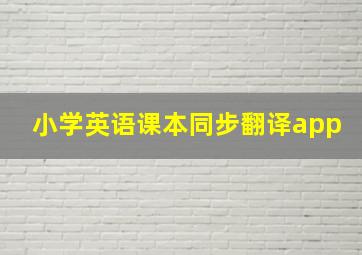 小学英语课本同步翻译app